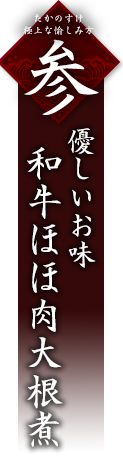 たかのすけ
極上な愉しみ方

参

優しいお味
和牛ほほ肉大根煮